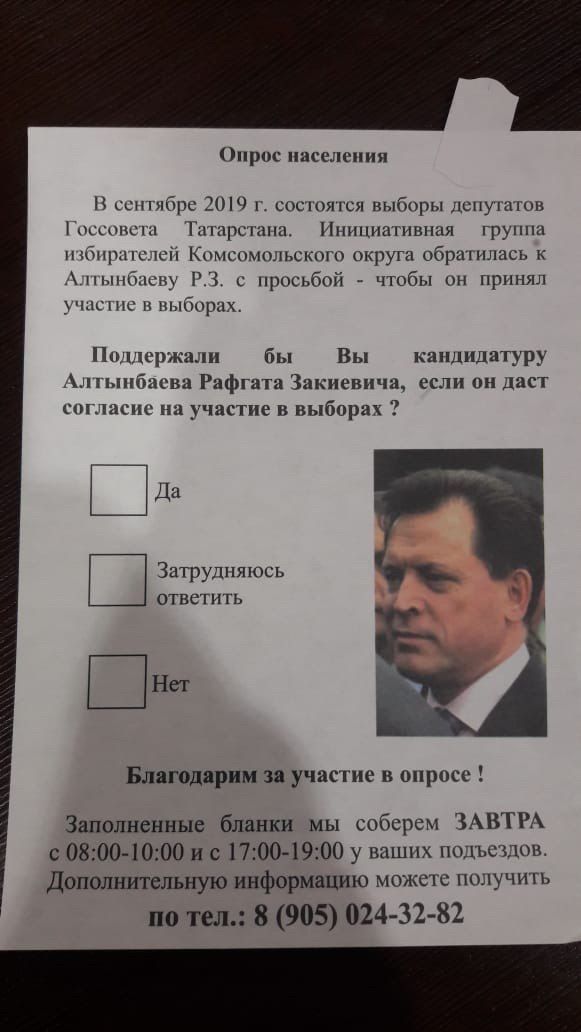 Опрос населения

В сентябре 2019 г. состоятся выборы депутатов Госсовета Татарстана. Инициативная группа избирателей Комсомольского округа обратилась к Алтынбаеву Р.З. с просьбой - чтобы он принял участие в выборах.

Поддержали бы Вы кандидатуру Алтынбаева Рафгата Закиевича, если он даст согласие на участие в выборах ?

Да

Затрудняюсь ответить

Нет

Благодарим за участие в опросе !

Заполненные бланки мы соберем ЗАВТРА с 08:00-10:00 и с 17:00-19:00 у ваших подъездов. Дополнительную информацию можете получить по тел.: 8 (905) 024-32-82